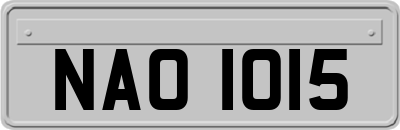 NAO 1015